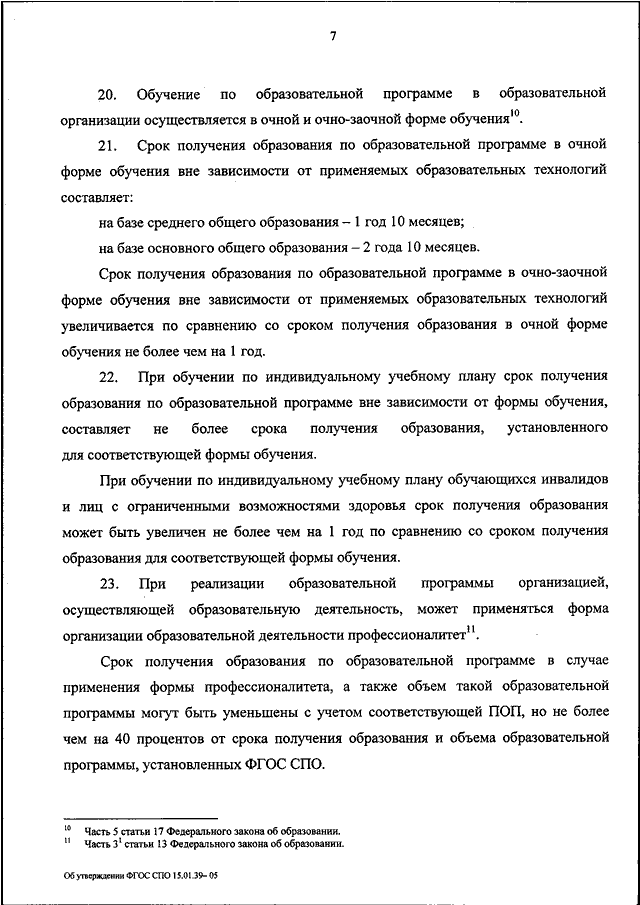 7

20. Обучение по образовательной программе в образовательной организации осуществляется в очной и очно-заочной форме обучения$^{10}$.

21. Срок получения образования по образовательной программе в очной форме обучения вне зависимости от применяемых образовательных технологий составляет:

на базе среднего общего образования – 1 год 10 месяцев;

на базе основного общего образования – 2 года 10 месяцев.

Срок получения образования по образовательной программе в очно-заочной форме обучения вне зависимости от применяемых образовательных технологий увеличивается по сравнению со сроком получения образования в очной форме обучения не более чем на 1 год.

22. При обучении по индивидуальному учебному плану срок получения образования по образовательной программе вне зависимости от формы обучения, составляет не более срока получения образования, установленного для соответствующей формы обучения.

При обучении по индивидуальному учебному плану обучающихся инвалидов и лиц с ограниченными возможностями здоровья срок получения образования может быть увеличен не более чем на 1 год по сравнению со сроком получения образования для соответствующей формы обучения.

23. При реализации образовательной программы организацией, осуществляющей образовательную деятельность, может применяться форма организации образовательной деятельности профессионалитет$^{11}$.

Срок получения образования по образовательной программе в случае применения формы профессионалитета, а также объем такой образовательной программы могут быть уменьшены с учетом соответствующей ПОП, но не более чем на 40 процентов от срока получения образования и объема образовательной программы, установленных ФГОС СПО.

$^{10}$ Часть 5 статьи 17 Федерального закона об образовании.
$^{11}$ Часть $3^1$ статьи 13 Федерального закона об образовании.

Об утверждении ФГОС СПО 15.01.39– 05